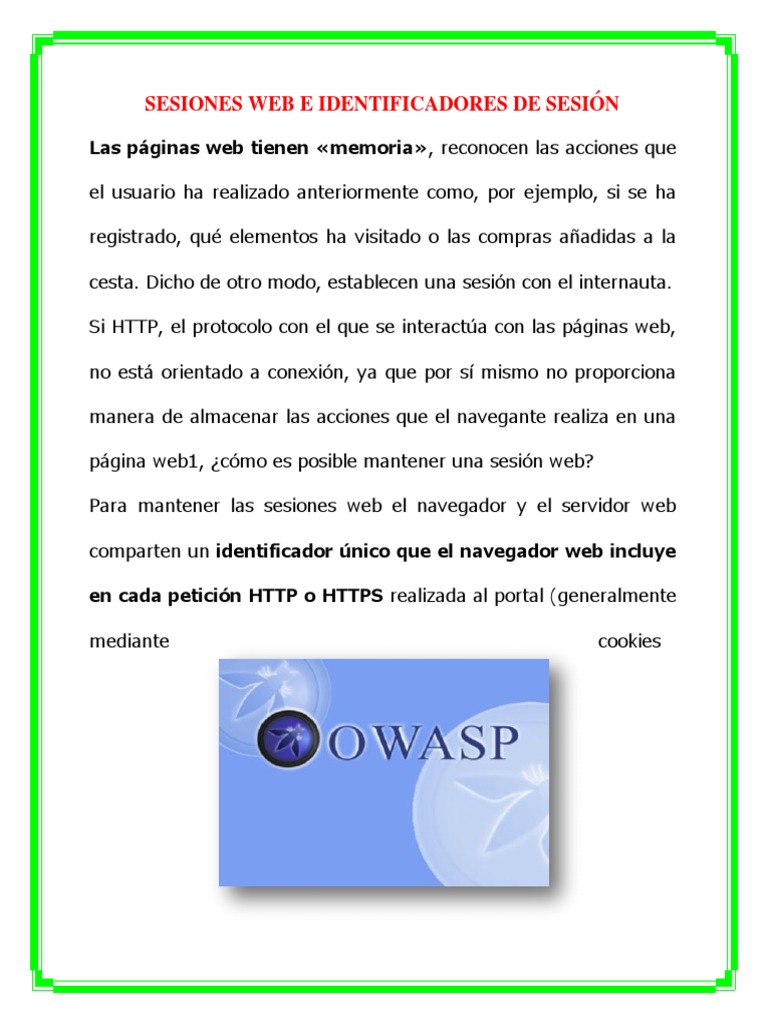 SESIONES WEB E IDENTIFICADORES DE SESIÓN

Las páginas web tienen «memoria», reconocen las acciones que el usuario ha realizado anteriormente como, por ejemplo, si se ha registrado, qué elementos ha visitado o las compras añadidas a la cesta. Dicho de otro modo, establecen una sesión con el internauta.

Si HTTP, el protocolo con el que se interactúa con las páginas web, no está orientado a conexión, ya que por sí mismo no proporciona manera de almacenar las acciones que el navegante realiza en una página web1, ¿cómo es posible mantener una sesión web?

Para mantener las sesiones web el navegador y el servidor web comparten un identificador único que el navegador web incluye en cada petición HTTP o HTTPS realizada al portal (generalmente mediante cookies

OWASP